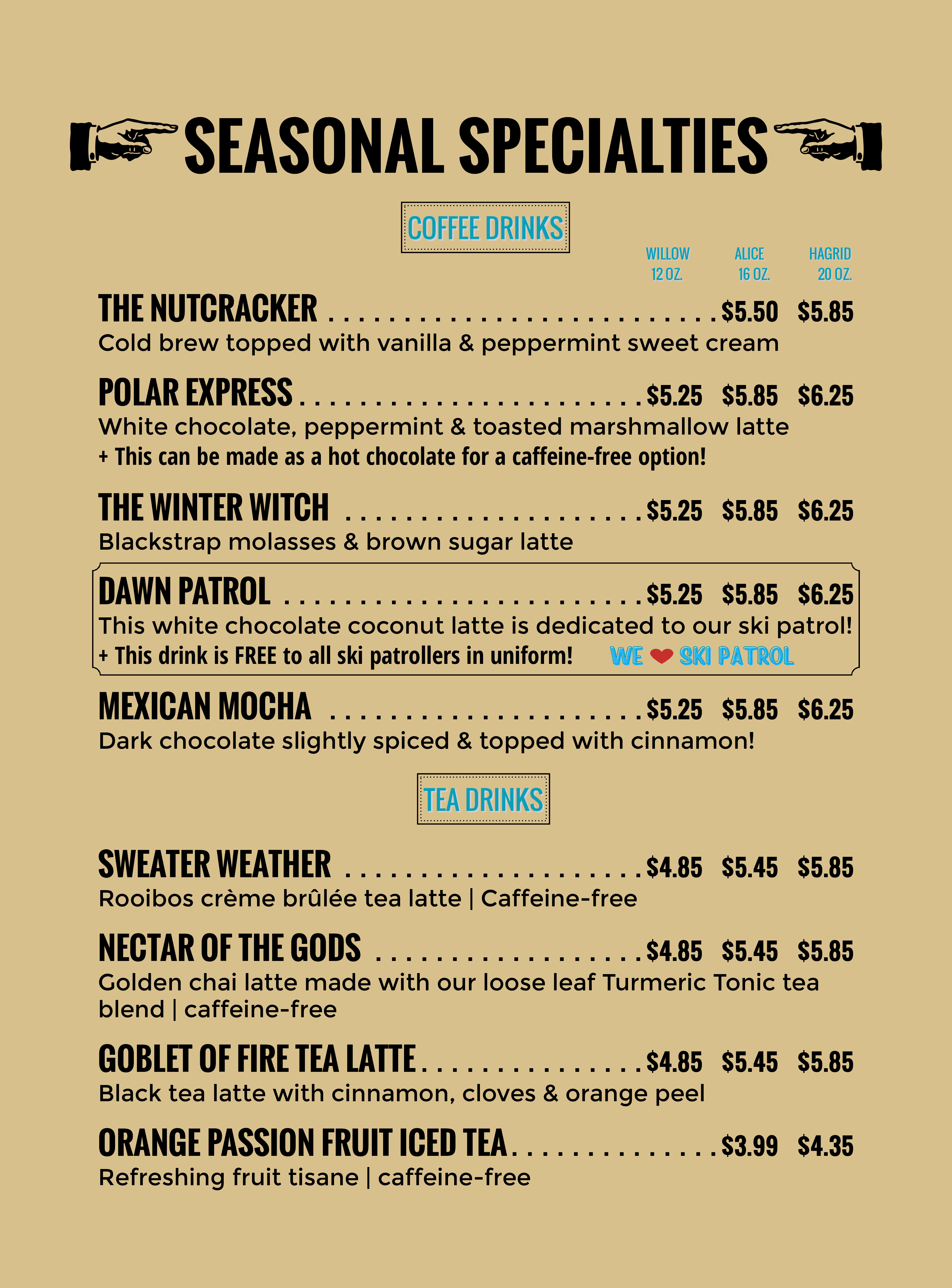 SEASONAL SPECIALTIES

COFFEE DRINKS

WILLOW
12 OZ.
ALICE
16 OZ.
HAGRID
20 OZ.

THE NUTCRACKER $5.50 $5.85
Cold brew topped with vanilla & peppermint sweet cream

POLAR EXPRESS $5.25 $5.85 $6.25
White chocolate, peppermint & toasted marshmallow latte
+ This can be made as a hot chocolate for a caffeine-free option!

THE WINTER WITCH $5.25 $5.85 $6.25
Blackstrap molasses & brown sugar latte

DAWN PATROL $5.25 $5.85 $6.25
This white chocolate coconut latte is dedicated to our ski patrol!
+ This drink is FREE to all ski patrollers in uniform! WE ❤ SKI PATROL

MEXICAN MOCHA $5.25 $5.85 $6.25
Dark chocolate slightly spiced & topped with cinnamon!

TEA DRINKS

SWEATER WEATHER $4.85 $5.45 $5.85
Rooibos crème brûlée tea latte | Caffeine-free

NECTAR OF THE GODS $4.85 $5.45 $5.85
Golden chai latte made with our loose leaf Turmeric Tonic tea blend | caffeine-free

GOBLET OF FIRE TEA LATTE $4.85 $5.45 $5.85
Black tea latte with cinnamon, cloves & orange peel

ORANGE PASSION FRUIT ICED TEA $3.99 $4.35
Refreshing fruit tisane | caffeine-free